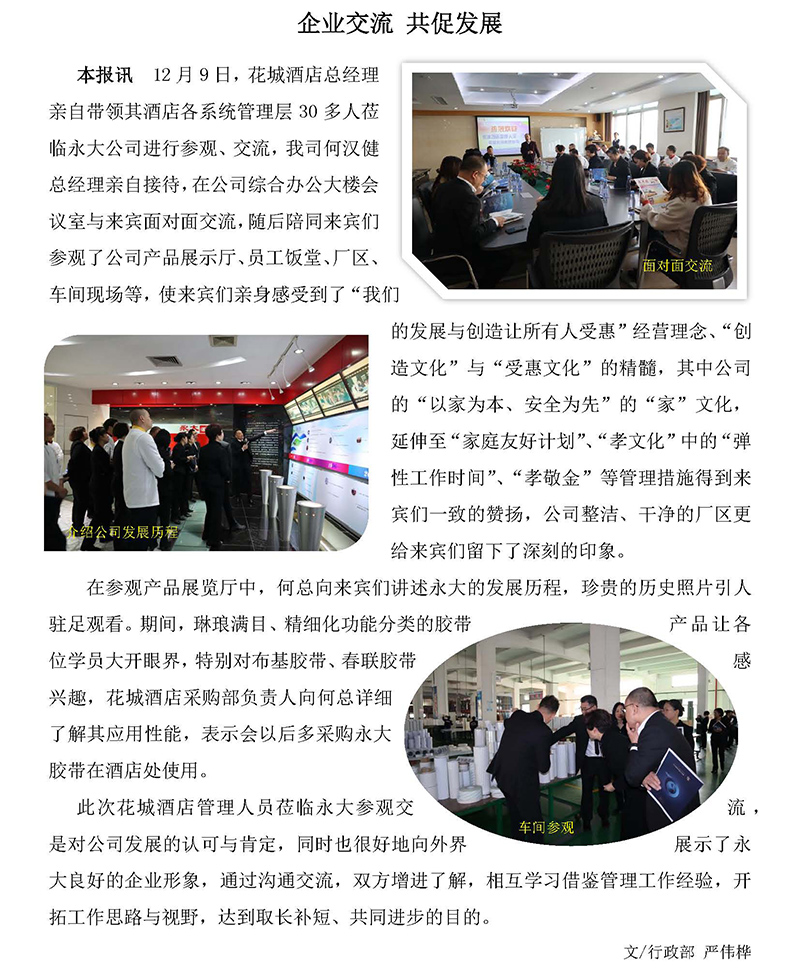 企业交流 共促发展

本报讯 12月9日，花城酒店总经理亲自带领其酒店各系统管理层30多人莅临永大公司进行参观、交流，我司何汉健总经理亲自接待，在公司综合办公大楼会议室与来宾面对面交流，随后陪同来宾们参观了公司产品展示厅、员工饭堂、厂区、车间现场等，使来宾们亲身感受到了“我们的发展与创造让所有人受惠”经营理念、“创造文化”与“受惠文化”的精髓，其中公司的“以家为本、安全为先”的“家”文化，延伸至“家庭友好计划”、“孝文化”中的“弹性工作时间”、“孝敬金”等管理措施得到来宾们一致的赞扬，公司整洁、干净的厂区更给来宾们留下了深刻的印象。

面对面交流

介绍公司发展历程

在参观产品展览厅中，何总向来宾们讲述永大的发展历程，珍贵的历史照片引人驻足观看。期间，琳琅满目、精细化功能分类的胶带产品让各位学员大开眼界，特别对布基胶带、春联胶带感兴趣，花城酒店采购部负责人向何总详细了解其应用性能，表示会以后多采购永大胶带在酒店处使用。

车间参观

此次花城酒店管理人员莅临永大参观交流，是对公司发展的认可与肯定，同时也很好地向外界展示了永大良好的企业形象，通过沟通交流，双方增进了解，相互学习借鉴管理工作经验，开拓工作思路与视野，达到取长补短、共同进步的目的。

文/行政部 严伟桦